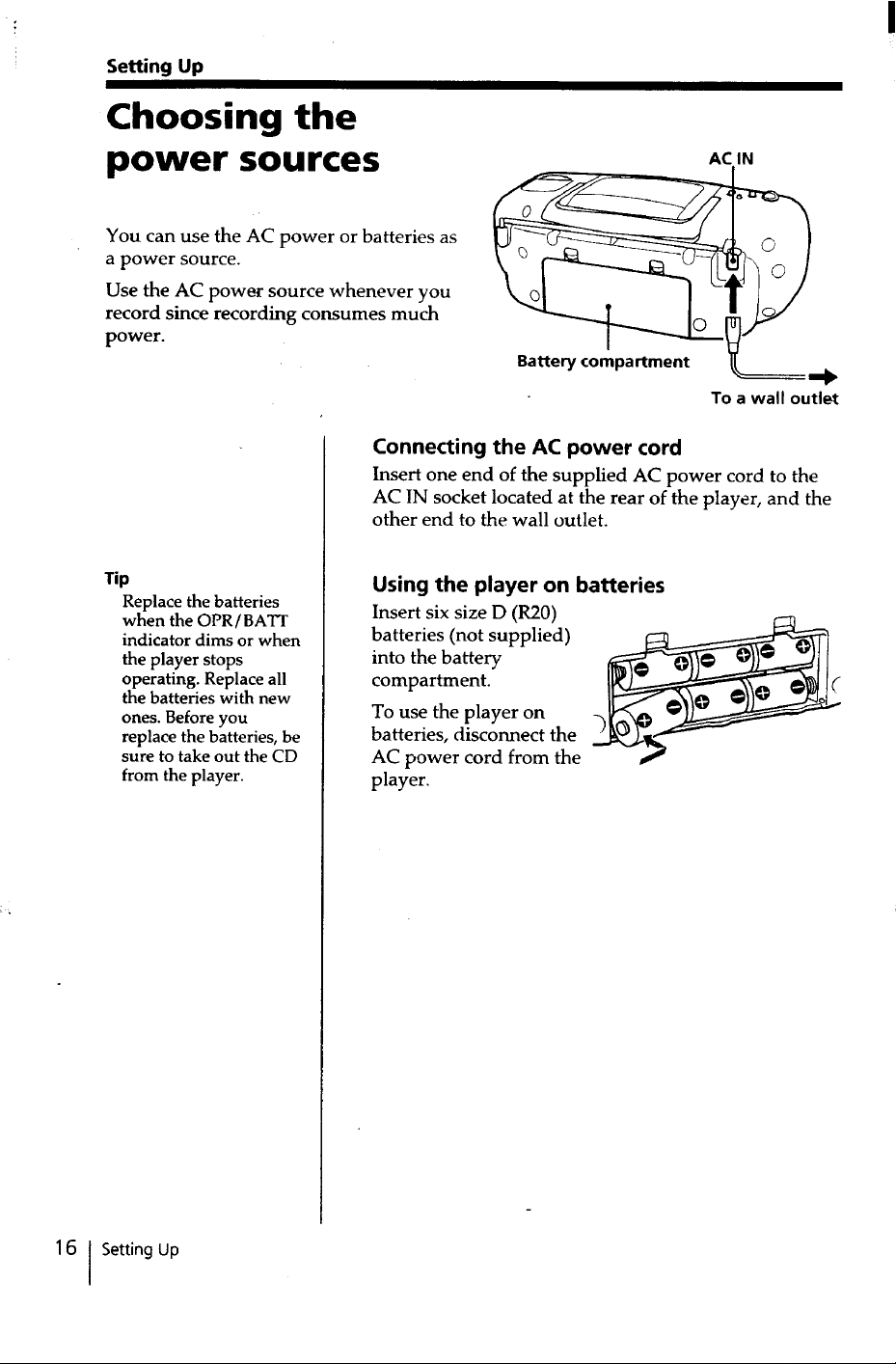 Setting Up

Choosing the power sources

You can use the AC power or batteries as a power source.

Use the AC power source whenever you record since recording consumes much power.

AC IN

Battery compartment

To a wall outlet

Connecting the AC power cord

Insert one end of the supplied AC power cord to the AC IN socket located at the rear of the player, and the other end to the wall outlet.

Tip

Replace the batteries when the OPR/BATT indicator dims or when the player stops operating. Replace all the batteries with new ones. Before you replace the batteries, be sure to take out the CD from the player.

Using the player on batteries

Insert six size D (R20) batteries (not supplied) into the battery compartment.

To use the player on batteries, disconnect the AC power cord from the player.

16 Setting Up